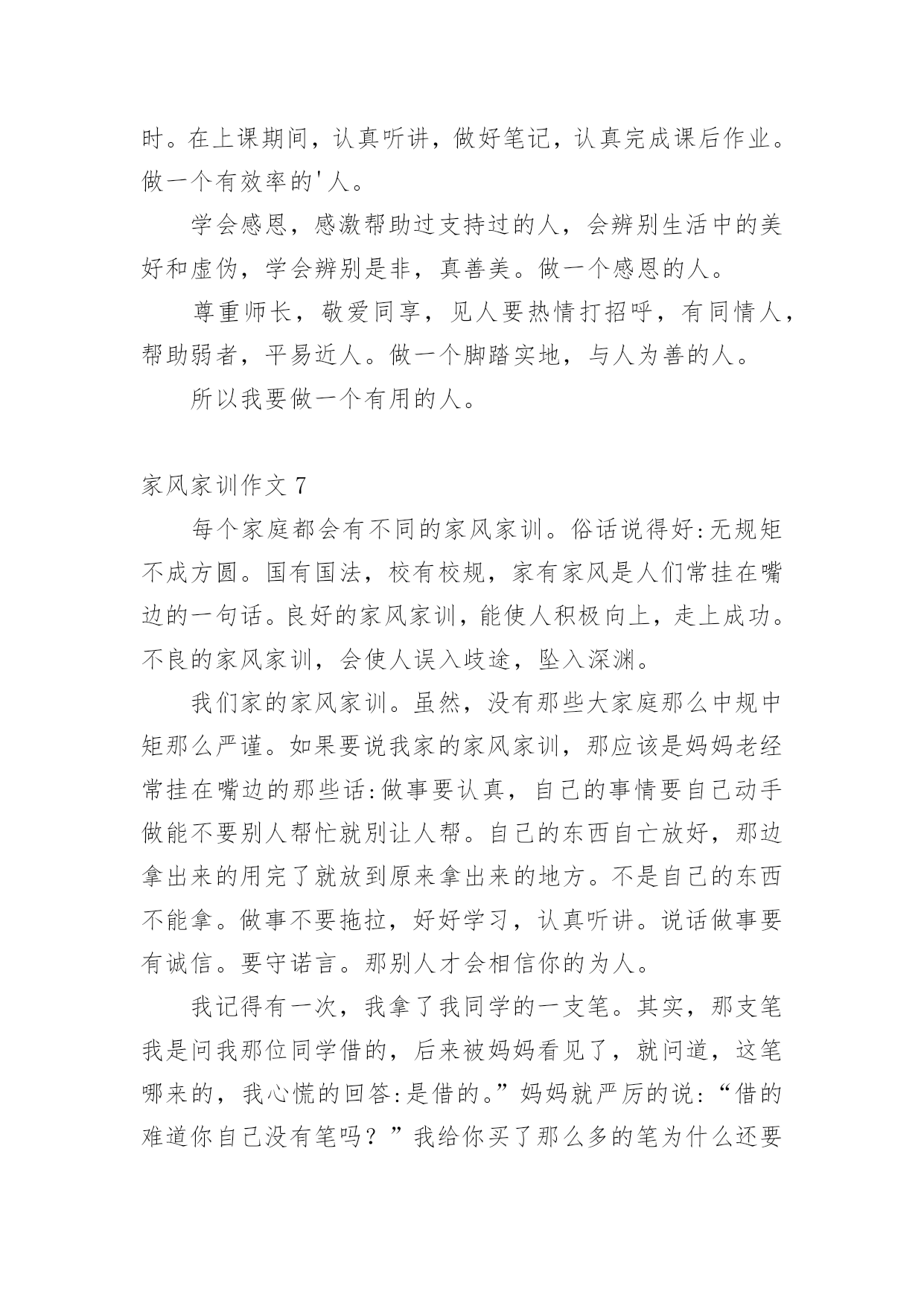 时。在上课期间，认真听讲，做好笔记，认真完成课后作业。做一个有效率的'人。

学会感恩，感激帮助过支持过的人，会辨别生活中的美好和虚伪，学会辨别是非，真善美。做一个感恩的人。

尊重师长，敬爱同享，见人要热情打招呼，有同情人，帮助弱者，平易近人。做一个脚踏实地，与人为善的人。

所以我要做一个有用的人。

家风家训作文 7

每个家庭都会有不同的家风家训。俗话说得好:无规矩不成方圆。国有国法，校有校规，家有家风是人们常挂在嘴边的一句话。良好的家风家训，能使人积极向上，走上成功。不良的家风家训，会使人误入歧途，坠入深渊。

我们家的家风家训。虽然，没有那些大家庭那么中规中矩那么严谨。如果要说我家的家风家训，那应该是妈妈老经常挂在嘴边的那些话:做事要认真，自己的事情要自己动手做能不要别人帮忙就别让人帮。自己的东西自亡放好，那边拿出来的用完了就放到原来拿出来的地方。不是自己的东西不能拿。做事不要拖拉，好好学习，认真听讲。说话做事要有诚信。要守诺言。那别人才会相信你的为人。

我记得有一次，我拿了我同学的一支笔。其实，那支笔我是问我那位同学借的，后来被妈妈看见了，就问道，这笔哪来的，我心慌的回答:是借的。”妈妈就严厉的说:“借的难道你自己没有笔吗？”我给你买了那么多的笔为什么还要